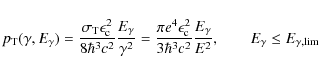 $p_{\mathrm{T}}(\gamma, E_\gamma) = \frac{\sigma_{\mathrm{T}} \epsilon_{\mathrm{c}}^2}{8\hbar^3 c^2} \frac{E_\gamma}{\gamma^2} = \frac{\pi e^4 \epsilon_{\mathrm{c}}^2}{3\hbar^3 c^2} \frac{E_\gamma}{E^2}, \qquad E_\gamma \leq E_{\gamma,\mathrm{lim}}$